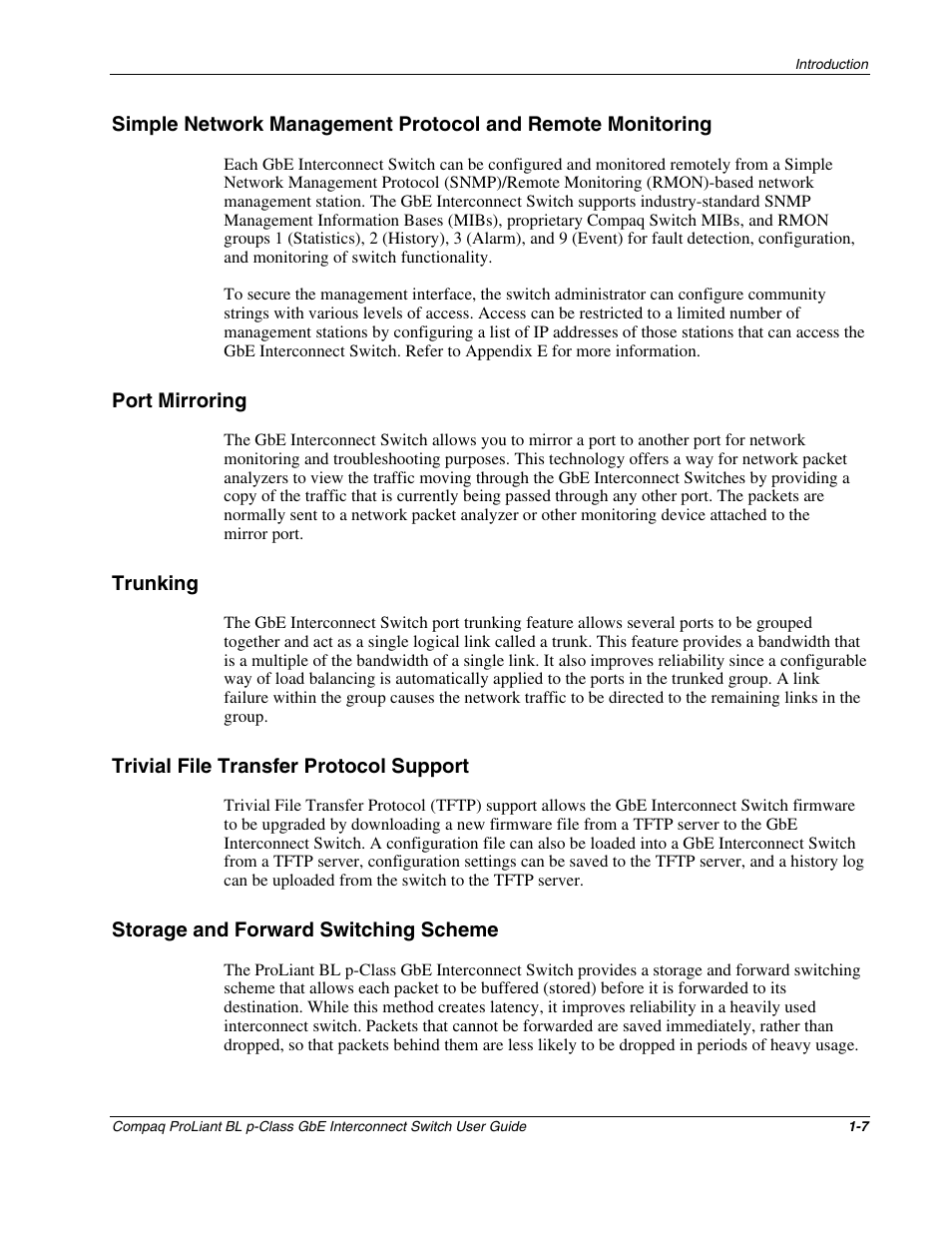 Introduction

Simple Network Management Protocol and Remote Monitoring

Each GbE Interconnect Switch can be configured and monitored remotely from a Simple Network Management Protocol (SNMP)/Remote Monitoring (RMON)-based network management station. The GbE Interconnect Switch supports industry-standard SNMP Management Information Bases (MIBs), proprietary Compaq Switch MIBs, and RMON groups 1 (Statistics), 2 (History), 3 (Alarm), and 9 (Event) for fault detection, configuration, and monitoring of switch functionality.

To secure the management interface, the switch administrator can configure community strings with various levels of access. Access can be restricted to a limited number of management stations by configuring a list of IP addresses of those stations that can access the GbE Interconnect Switch. Refer to Appendix E for more information.

Port Mirroring

The GbE Interconnect Switch allows you to mirror a port to another port for network monitoring and troubleshooting purposes. This technology offers a way for network packet analyzers to view the traffic moving through the GbE Interconnect Switches by providing a copy of the traffic that is currently being passed through any other port. The packets are normally sent to a network packet analyzer or other monitoring device attached to the mirror port.

Trunking

The GbE Interconnect Switch port trunking feature allows several ports to be grouped together and act as a single logical link called a trunk. This feature provides a bandwidth that is a multiple of the bandwidth of a single link. It also improves reliability since a configurable way of load balancing is automatically applied to the ports in the trunked group. A link failure within the group causes the network traffic to be directed to the remaining links in the group.

Trivial File Transfer Protocol Support

Trivial File Transfer Protocol (TFTP) support allows the GbE Interconnect Switch firmware to be upgraded by downloading a new firmware file from a TFTP server to the GbE Interconnect Switch. A configuration file can also be loaded into a GbE Interconnect Switch from a TFTP server, configuration settings can be saved to the TFTP server, and a history log can be uploaded from the switch to the TFTP server.

Storage and Forward Switching Scheme

The ProLiant BL p-Class GbE Interconnect Switch provides a storage and forward switching scheme that allows each packet to be buffered (stored) before it is forwarded to its destination. While this method creates latency, it improves reliability in a heavily used interconnect switch. Packets that cannot be forwarded are saved immediately, rather than dropped, so that packets behind them are less likely to be dropped in periods of heavy usage.

Compaq ProLiant BL p-Class GbE Interconnect Switch User Guide 1-7